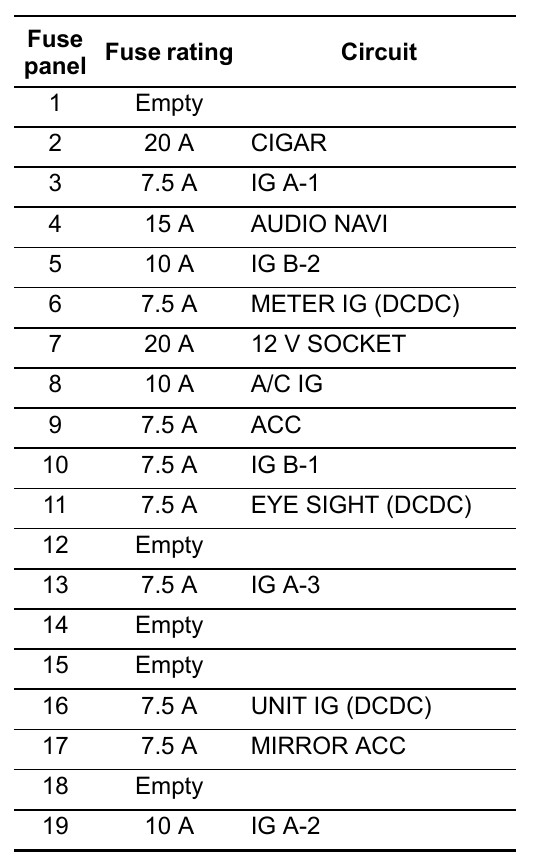 | Fuse panel | Fuse rating | Circuit |
|---|---|---|
| 1 | Empty | |
| 2 | 20 A | CIGAR |
| 3 | 7.5 A | IG A-1 |
| 4 | 15 A | AUDIO NAVI |
| 5 | 10 A | IG B-2 |
| 6 | 7.5 A | METER IG (DCDC) |
| 7 | 20 A | 12 V SOCKET |
| 8 | 10 A | A/C IG |
| 9 | 7.5 A | ACC |
| 10 | 7.5 A | IG B-1 |
| 11 | 7.5 A | EYE SIGHT (DCDC) |
| 12 | Empty | |
| 13 | 7.5 A | IG A-3 |
| 14 | Empty | |
| 15 | Empty | |
| 16 | 7.5 A | UNIT IG (DCDC) |
| 17 | 7.5 A | MIRROR ACC |
| 18 | Empty | |
| 19 | 10 A | IG A-2 |